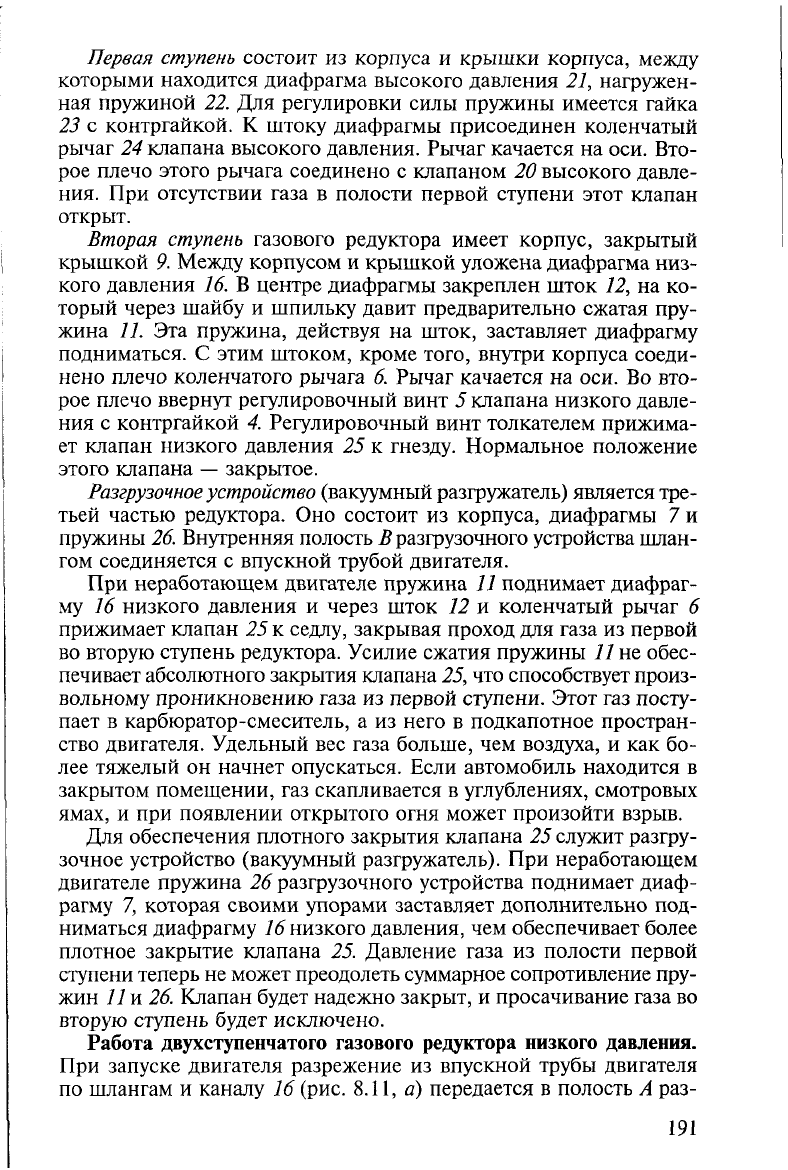 Первая ступень состоит из корпуса и крышки корпуса, между которыми находится диафрагма высокого давления 21, нагруженная пружиной 22. Для регулировки силы пружины имеется гайка 23 с контргайкой. К штоку диафрагмы присоединен коленчатый рычаг 24 клапана высокого давления. Рычаг качается на оси. Второе плечо этого рычага соединено с клапаном 20 высокого давления. При отсутствии газа в полости первой ступени этот клапан открыт.

Вторая ступень газового редуктора имеет корпус, закрытый крышкой 9. Между корпусом и крышкой уложена диафрагма низкого давления 16. В центре диафрагмы закреплен шток 12, на который через шайбу и шпильку давит предварительно сжатая пружина 11. Эта пружина, действуя на шток, заставляет диафрагму подниматься. С этим штоком, кроме того, внутри корпуса соединено плечо коленчатого рычага 6. Рычаг качается на оси. Во второе плечо ввернут регулировочный винт 5 клапана низкого давления с контргайкой 4. Регулировочный винт толкателем прижимает клапан низкого давления 25 к гнезду. Нормальное положение этого клапана — закрытое.

Разгрузочное устройство (вакуумный разгружатель) является третьей частью редуктора. Оно состоит из корпуса, диафрагмы 7 и пружины 26. Внутренняя полость В разгрузочного устройства шлангом соединяется с впускной трубой двигателя.

При неработающем двигателе пружина 11 поднимает диафрагму 16 низкого давления и через шток 12 и коленчатый рычаг 6 прижимает клапан 25 к седлу, закрывая проход для газа из первой во вторую ступень редуктора. Усилие сжатия пружины 11 не обеспечивает абсолютного закрытия клапана 25, что способствует произвольному проникновению газа из первой ступени. Этот газ поступает в карбюратор-смеситель, а из него в подкапотное пространство двигателя. Удельный вес газа больше, чем воздуха, и как более тяжелый он начнет опускаться. Если автомобиль находится в закрытом помещении, газ скапливается в углублениях, смотровых ямах, и при появлении открытого огня может произойти взрыв.

Для обеспечения плотного закрытия клапана 25 служит разгрузочное устройство (вакуумный разгружатель). При неработающем двигателе пружина 26 разгрузочного устройства поднимает диафрагму 7, которая своими упорами заставляет дополнительно подниматься диафрагму 16 низкого давления, чем обеспечивает более плотное закрытие клапана 25. Давление газа из полости первой ступени теперь не может преодолеть суммарное сопротивление пружин 11 и 26. Клапан будет надежно закрыт, и просачивание газа во вторую ступень будет исключено.

Работа двухступенчатого газового редуктора низкого давления. При запуске двигателя разрежение из впускной трубы двигателя по шлангам и каналу 16 (рис. 8.11, а) передается в полость А раз-

191